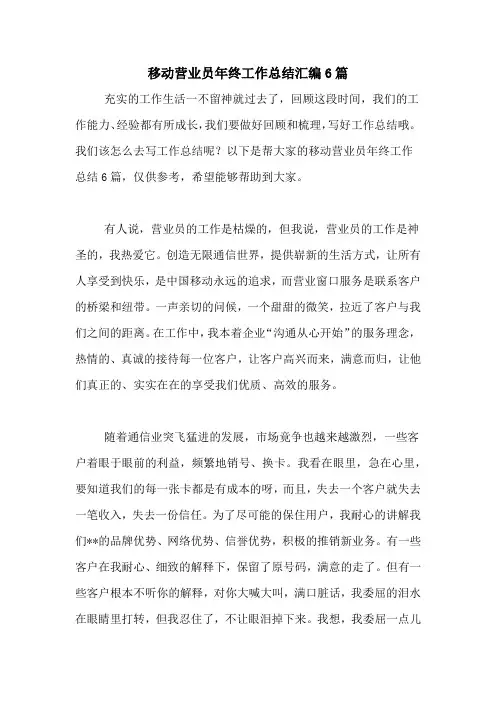 移动营业员年终工作总结汇编6篇

充实的工作生活一不留神就过去了，回顾这段时间，我们的工作能力、经验都有所成长，我们要做好回顾和梳理，写好工作总结哦。我们该怎么去写工作总结呢？以下是帮大家的移动营业员年终工作总结6篇，仅供参考，希望能够帮助到大家。

有人说，营业员的工作是枯燥的，但我说，营业员的工作是神圣的，我热爱它。创造无限通信世界，提供崭新的生活方式，让所有人享受到快乐，是中国移动永远的追求，而营业窗口服务是联系客户的桥梁和纽带。一声亲切的问候，一个甜甜的微笑，拉近了客户与我们之间的距离。在工作中，我本着企业“沟通从心开始”的服务理念，热情的、真诚的接待每一位客户，让客户高兴而来，满意而归，让他们真正的、实实在在的享受我们优质、高效的服务。

随着通信业突飞猛进的发展，市场竞争也越来越激烈，一些客户着眼于眼前的利益，频繁地销号、换卡。我看在眼里，急在心里，要知道我们的每一张卡都是有成本的呀，而且，失去一个客户就失去一笔收入，失去一份信任。为了尽可能的保住用户，我耐心的讲解我们**的品牌优势、网络优势、信誉优势，积极的推销新业务。有一些客户在我耐心、细致的解释下，保留了原号码，满意的走了。但有一些客户根本不听你的解释，对你大喊大叫，满口脏话，我委屈的泪水在眼睛里打转，但我忍住了，不让眼泪掉下来。我想，我委屈一点儿